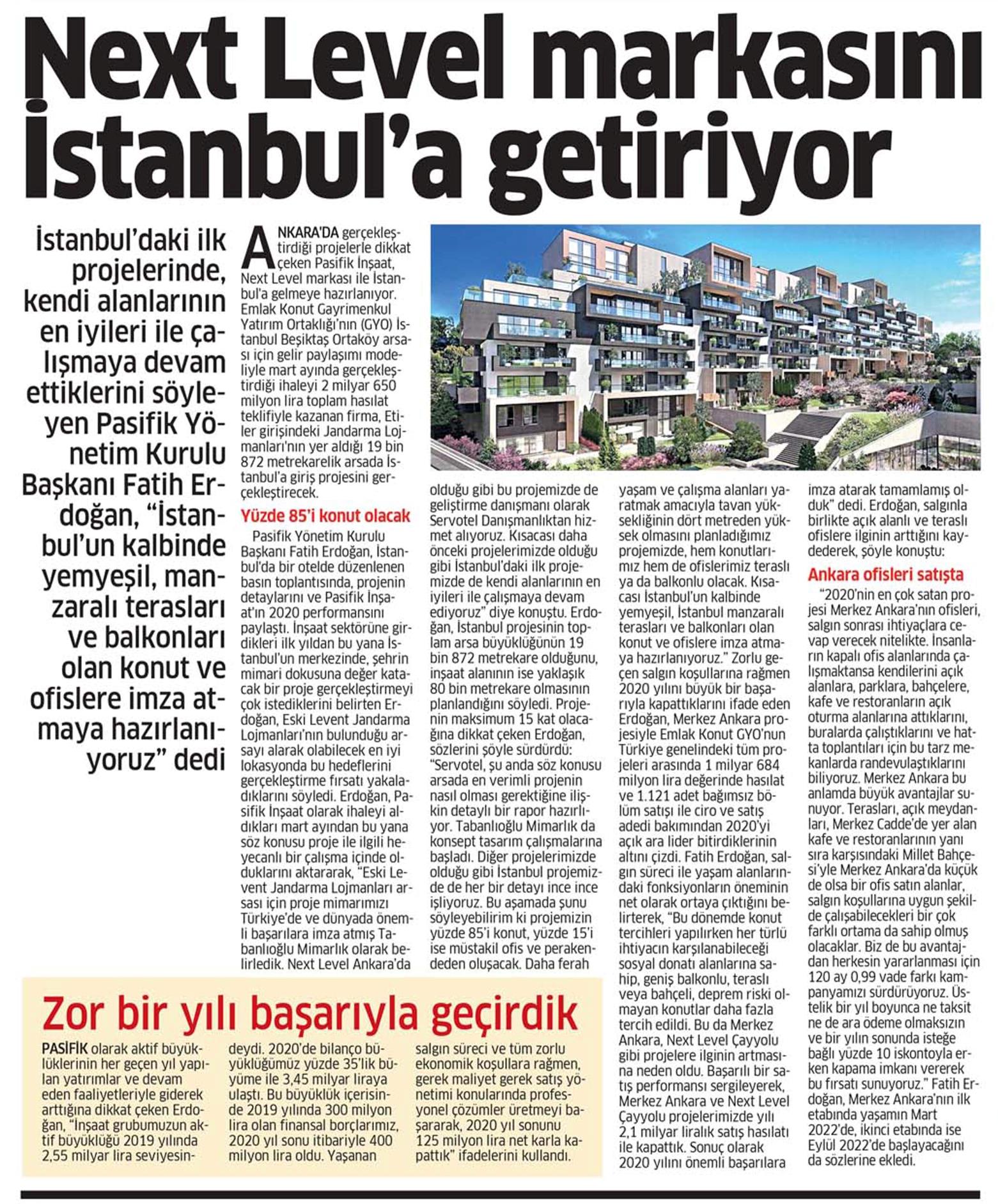 Next Level markasını İstanbul'a getiriyor

İstanbul'daki ilk projelerinde, kendi alanlarının en iyileri ile çalışmaya devam ettiklerini söyleyen Pasifik Yönetim Kurulu Başkanı Fatih Erdoğan, "İstanbul'un kalbinde yemyeşil, manzaralı terasları ve balkonları olan konut ve ofislere imza atmaya hazırlanıyoruz" dedi

ANKARA'DA gerçekleştirdiği projelerle dikkat çeken Pasifik İnşaat, Next Level markası ile İstanbul'a gelmeye hazırlanıyor. Emlak Konut Gayrimenkul Yatırım Ortaklığı'nın (GYO) İstanbul Beşiktaş Ortaköy arsası için gelir paylaşımı modeliyle mart ayında gerçekleştirdiği ihaleyi 2 milyar 650 milyon lira toplam hasılat teklifiyle kazanan firma, Etiler girişindeki Jandarma Lojmanları'nın yer aldığı 19 bin 872 metrekarelik arsada İstanbul'a giriş projesini gerçekleştirecek.

Yüzde 85'i konut olacak

Pasifik Yönetim Kurulu Başkanı Fatih Erdoğan, İstanbul'da bir otelde düzenlenen basın toplantısında, projenin detaylarını ve Pasifik İnşaat'ın 2020 performansını paylaştı. İnşaat sektörüne girdikleri ilk yıldan bu yana İstanbul'un merkezinde, şehrin mimari dokusuna değer katacak bir proje gerçekleştirmeyi çok istediklerini belirten Erdoğan, Eski Levent Jandarma Lojmanları'nın bulunduğu arsayı alarak olabilecek en iyi lokasyonda bu hedeflerini gerçekleştirme fırsatı yakaladıklarını söyledi. Erdoğan, Pasifik İnşaat olarak ihaleyi aldıkları mart ayından bu yana söz konusu proje ile ilgili heyecanlı bir çalışma içinde olduklarını aktararak, "Eski Levent Jandarma Lojmanları arsası için proje mimarımızı Türkiye'de ve dünyada önemli başarılara imza atmış Tabanlıoğlu Mimarlık olarak belirledik. Next Level Ankara'da olduğu gibi bu projemizde de geliştirme danışmanı olarak Servotel Danışmanlıktan hizmet alıyoruz. Kısacası daha önceki projelerimizde olduğu gibi İstanbul'daki ilk projemizde de kendi alanlarının en iyileri ile çalışmaya devam ediyoruz" diye konuştu. Erdoğan, İstanbul projesinin toplam arsa büyüklüğünün 19 bin 872 metrekare olduğunu, inşaat alanının ise yaklaşık 80 bin metrekare olmasının planlandığını söyledi. Projenin maksimum 15 kat olacağına dikkat çeken Erdoğan, sözlerini şöyle sürdürdü: "Servotel, şu anda söz konusu arsada en verimli projenin nasıl olması gerektiğine ilişkin detaylı bir rapor hazırlıyor. Tabanlıoğlu Mimarlık da konsept tasarım çalışmalarına başladı. Diğer projelerimizde olduğu gibi İstanbul projemizde de her bir detayı ince ince işliyoruz. Bu aşamada şunu söyleyebilirim ki projemizin yüzde 85'i konut, yüzde 15'i ise müstakil ofis ve perakendeden oluşacak. Daha ferah yaşam ve çalışma alanları yaratmak amacıyla tavan yüksekliğinin dört metreden yüksek olmasını planladığımız projemizde, hem konutlarımız hem de ofislerimiz teraslı ya da balkonlu olacak. Kısacası İstanbul'un kalbinde yemyeşil, İstanbul manzaralı terasları ve balkonları olan konut ve ofislere imza atmaya hazırlanıyoruz." Zorlu geçen salgın koşullarına rağmen 2020 yılını büyük bir başarıyla kapattıklarını ifade eden Erdoğan, Merkez Ankara projesiyle Emlak Konut GYO'nun Türkiye genelindeki tüm projeleri arasında 1 milyar 684 milyon lira değerinde hasılat ve 1.121 adet bağımsız bölüm satışı ile ciro ve satış adedi bakımından 2020'yi açık ara lider bitirdiklerinin altını çizdi. Fatih Erdoğan, salgın süreci ile yaşam alanlarındaki fonksiyonların öneminin net olarak ortaya çıktığını belirterek, "Bu dönemde konut tercihleri yapılırken her türlü ihtiyacın karşılanabileceği sosyal donatı alanlarına sahip, geniş balkonlu, teraslı veya bahçeli, deprem riski olmayan konutlar daha fazla tercih edildi. Bu da Merkez Ankara, Next Level Çayyolu gibi projelere ilginin artmasına neden oldu. Başarılı bir satış performansı sergileyerek, Merkez Ankara ve Next Level Çayyolu projelerimizde yılı 2,1 milyar liralık satış hasılatı ile kapattık. Sonuç olarak 2020 yılını önemli başarılara imza atarak tamamlamış olduk" dedi. Erdoğan, salgınla birlikte açık alanlı ve teraslı ofislere ilginin arttığını kaydederek, şöyle konuştu:

Ankara ofisleri satışta

"2020'nin en çok satan projesi Merkez Ankara'nın ofisleri, salgın sonrası ihtiyaçlara cevap verecek nitelikte. İnsanların kapalı ofis alanlarında çalışmaktansa kendilerini açık alanlara, parklara, bahçelere, kafe ve restoranların açık oturma alanlarına attıklarını, buralarda çalıştıklarını ve hatta toplantıları için bu tarz mekanlarda randevulaştıklarını biliyoruz. Merkez Ankara bu anlamda büyük avantajlar sunuyor. Terasları, açık meydanları, Merkez Cadde'de yer alan kafe ve restoranlarının yanı sıra karşısındaki Millet Bahçesi'yle Merkez Ankara'da küçük de olsa bir ofis satın alanlar, salgın koşullarına uygun şekilde çalışabilecekleri bir çok farklı ortama da sahip olmuş olacaklar. Biz de bu avantajdan herkesin yararlanması için 120 ay 0,99 vade farkı kampanyamızı sürdürüyoruz. Üstelik bir yıl boyunca ne taksit ne de ara ödeme olmaksızın ve bir yılın sonunda isteğe bağlı yüzde 10 iskontoyla erken kapama imkanı vererek bu fırsatı sunuyoruz." Fatih Erdoğan, Merkez Ankara'nın ilk etabında yaşamın Mart 2022'de, ikinci etabında ise Eylül 2022'de başlayacağını da sözlerine ekledi.

Zor bir yılı başarıyla geçirdik

PASİFİK olarak aktif büyüklüklerinin her geçen yıl yapılan yatırımlar ve devam eden faaliyetleriyle giderek arttığına dikkat çeken Erdoğan, "İnşaat grubumuzun aktif büyüklüğü 2019 yılında 2,55 milyar lira seviyesindeydi. 2020'de bilanço büyüklüğümüz yüzde 35'lik büyüme ile 3,45 milyar liraya ulaştı. Bu büyüklük içerisinde 2019 yılında 300 milyon lira olan finansal borçlarımız, 2020 yıl sonu itibariyle 400 milyon lira oldu. Yaşanan salgın süreci ve tüm zorlu ekonomik koşullara rağmen, gerek maliyet gerek satış yönetimi konularında profesyonel çözümler üretmeyi başararak, 2020 yıl sonunu 125 milyon lira net karla kapattık" ifadelerini kullandı.